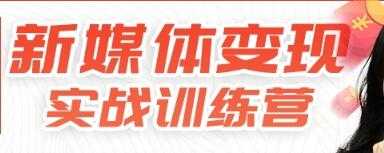 新媒体变现
实战训练营